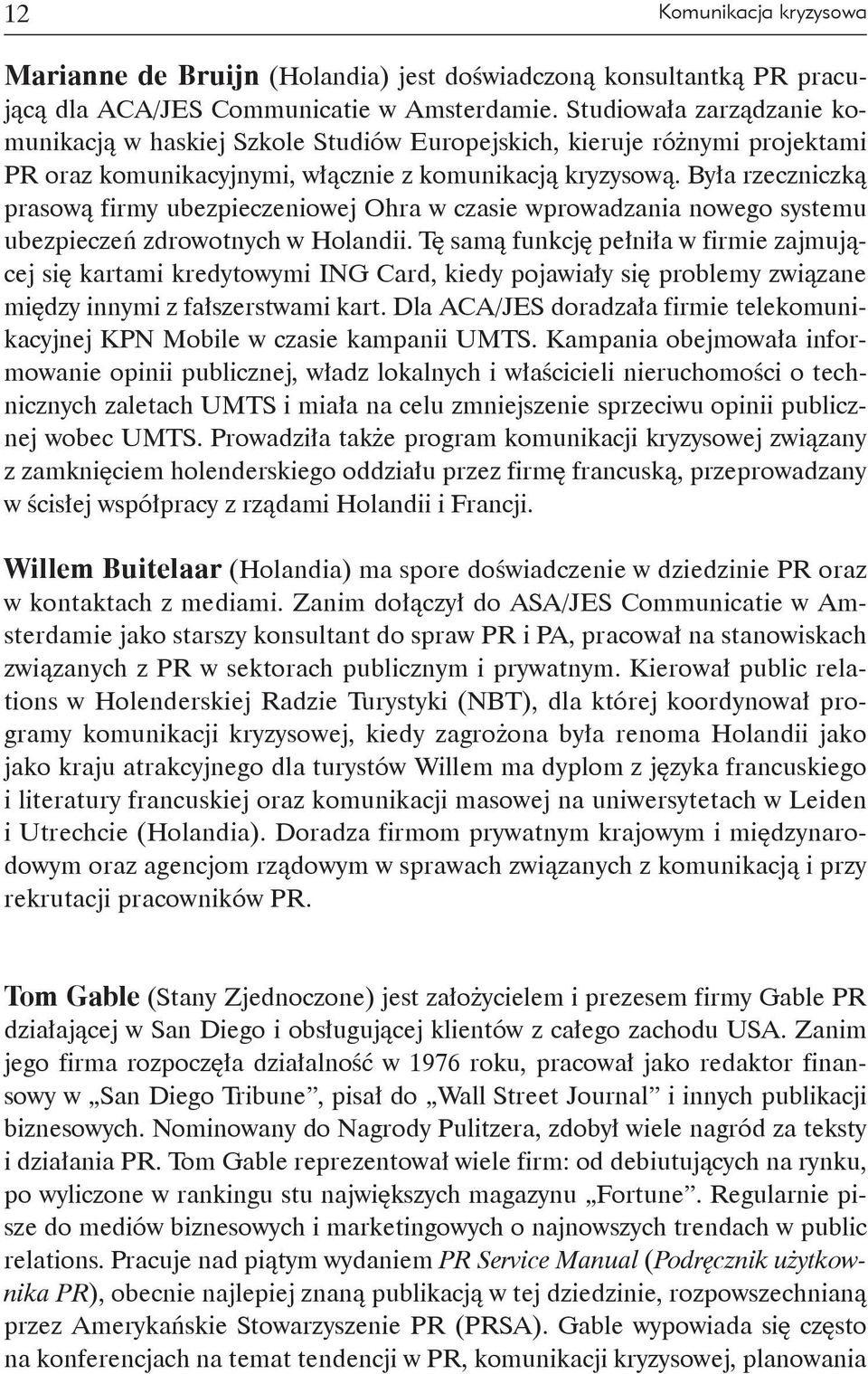 12 Komunikacja kryzysowa

Marianne de Bruijn (Holandia) jest doświadczoną konsultantką PR pracującą dla ACA/JES Communicatie w Amsterdamie. Studiowała zarządzanie komunikacją w haskiej Szkole Studiów Europejskich, kieruje różnymi projektami PR oraz komunikacyjnymi, włącznie z komunikacją kryzysową. Była rzeczniczką prasową firmy ubezpieczeniowej Ohra w czasie wprowadzania nowego systemu ubezpieczeń zdrowotnych w Holandii. Tę samą funkcję pełniła w firmie zajmującej się kartami kredytowymi ING Card, kiedy pojawiały się problemy związane między innymi z fałszerstwami kart. Dla ACA/JES doradzała firmie telekomunikacyjnej KPN Mobile w czasie kampanii UMTS. Kampania obejmowała informowanie opinii publicznej, władz lokalnych i właścicieli nieruchomości o technicznych zaletach UMTS i miała na celu zmniejszenie sprzeciwu opinii publicznej wobec UMTS. Prowadziła także program komunikacji kryzysowej związany z zamknięciem holenderskiego oddziału przez firmę francuską, przeprowadzany w ścisłej współpracy z rządami Holandii i Francji.

Willem Buitelaar (Holandia) ma spore doświadczenie w dziedzinie PR oraz w kontaktach z mediami. Zanim dołączył do ASA/JES Communicatie w Amsterdamie jako starszy konsultant do spraw PR i PA, pracował na stanowiskach związanych z PR w sektorach publicznym i prywatnym. Kierował public relations w Holenderskiej Radzie Turystyki (NBT), dla której koordynował programy komunikacji kryzysowej, kiedy zagrożona była renoma Holandii jako jako kraju atrakcyjnego dla turystów Willem ma dyplom z języka francuskiego i literatury francuskiej oraz komunikacji masowej na uniwersytetach w Leiden i Utrechcie (Holandia). Doradza firmom prywatnym krajowym i międzynarodowym oraz agencjom rządowym w sprawach związanych z komunikacją i przy rekrutacji pracowników PR.

Tom Gable (Stany Zjednoczone) jest założycielem i prezesem firmy Gable PR działającej w San Diego i obsługującej klientów z całego zachodu USA. Zanim jego firma rozpoczęła działalność w 1976 roku, pracował jako redaktor finansowy w „San Diego Tribune”, pisał do „Wall Street Journal” i innych publikacji biznesowych. Nominowany do Nagrody Pulitzera, zdobył wiele nagród za teksty i działania PR. Tom Gable reprezentował wiele firm: od debiutujących na rynku, po wyliczone w rankingu stu największych magazynu „Fortune”. Regularnie pisze do mediów biznesowych i marketingowych o najnowszych trendach w public relations. Pracuje nad piątym wydaniem PR Service Manual (Podręcznik użytkownika PR), obecnie najlepiej znaną publikacją w tej dziedzinie, rozpowszechnianą przez Amerykańskie Stowarzyszenie PR (PRSA). Gable wypowiada się często na konferencjach na temat tendencji w PR, komunikacji kryzysowej, planowania